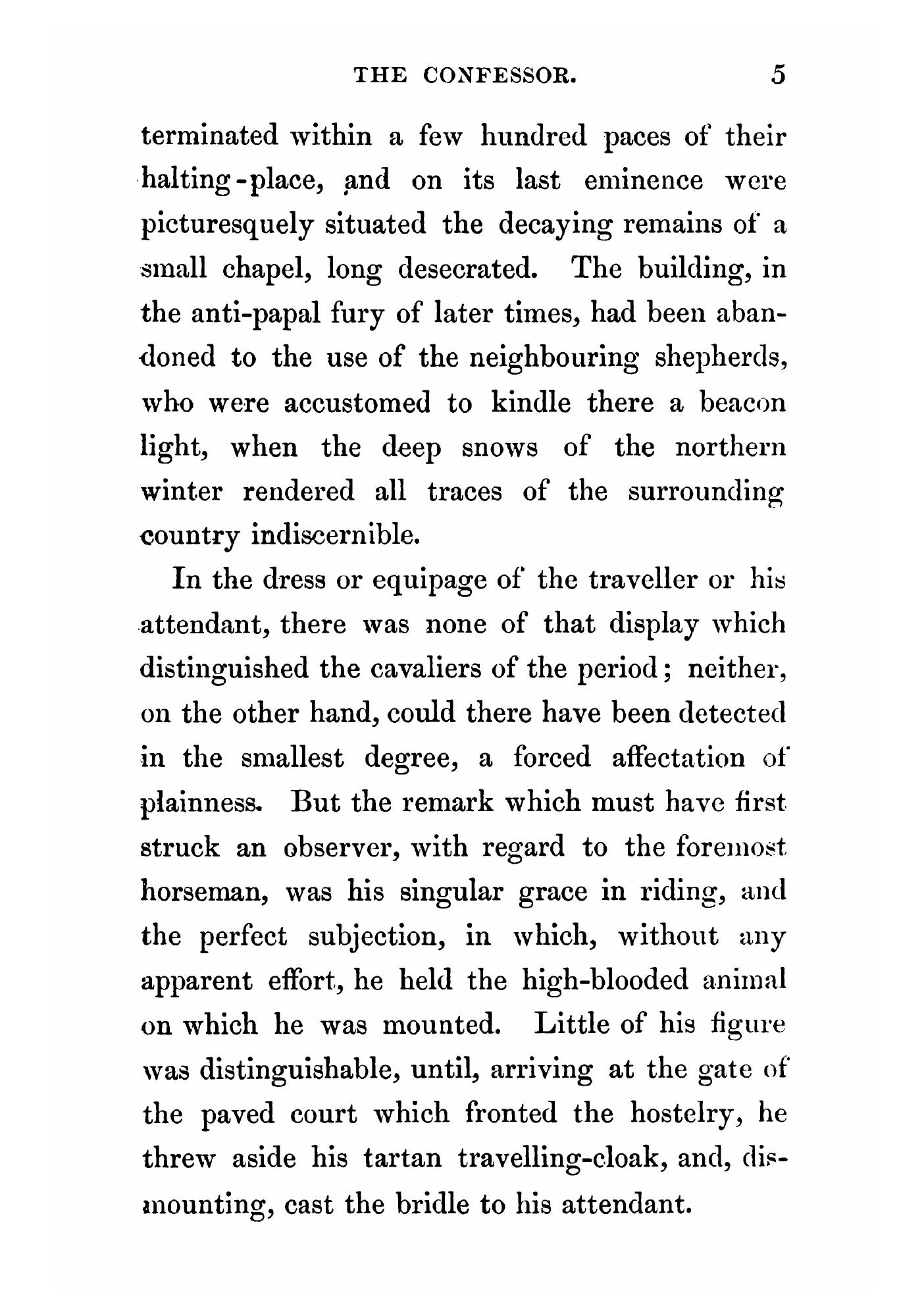 THE CONFESSOR. 5

terminated within a few hundred paces of their halting-place, and on its last eminence were picturesquely situated the decaying remains of a small chapel, long desecrated. The building, in the anti-papal fury of later times, had been abandoned to the use of the neighbouring shepherds, who were accustomed to kindle there a beacon light, when the deep snows of the northern winter rendered all traces of the surrounding country indiscernible.

In the dress or equipage of the traveller or his attendant, there was none of that display which distinguished the cavaliers of the period; neither, on the other hand, could there have been detected in the smallest degree, a forced affectation of plainness. But the remark which must have first struck an observer, with regard to the foremost horseman, was his singular grace in riding, and the perfect subjection, in which, without any apparent effort, he held the high-blooded animal on which he was mounted. Little of his figure was distinguishable, until, arriving at the gate of the paved court which fronted the hostelry, he threw aside his tartan travelling-cloak, and, dismounting, cast the bridle to his attendant.